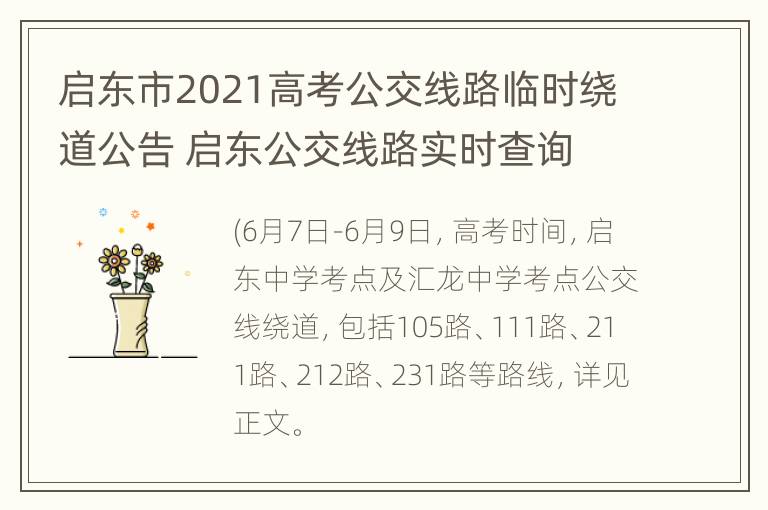 启东市2021高考公交线路临时绕道公告 启东公交线路实时查询

(6月7日-6月9日, 高考时间, 启东中学考点及汇龙中学考点公交线绕道, 包括105路、111路、211路、212路、231路等路线, 详见正文。